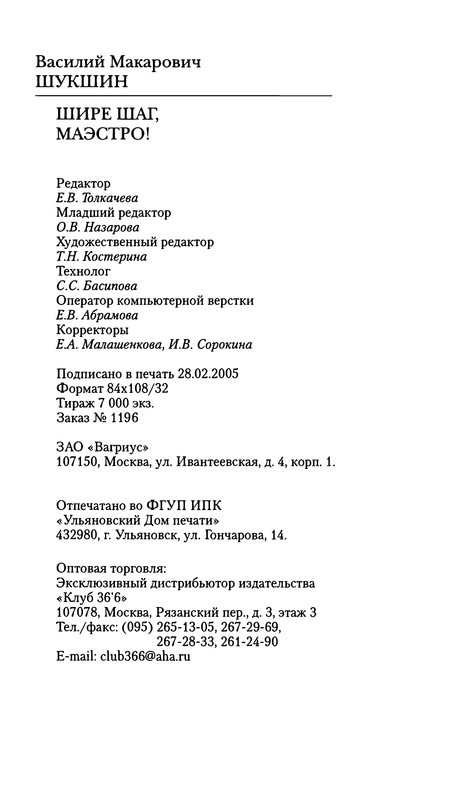 Василий Макарович
ШУКШИН

ШИРЕ ШАГ,
МАЭСТРО!

Редактор
Е.В. Толкачева
Младший редактор
О.В. Назарова
Художественный редактор
Т.Н. Костерина
Технолог
С.С. Басипова
Оператор компьютерной верстки
Е.В. Абрамова
Корректоры
Е.А. Малашенкова, И.В. Сорокина

Подписано в печать 28.02.2005
Формат 84х108/32
Тираж 7 000 экз.
Заказ № 1196

ЗАО «Вагриус»
107150, Москва, ул. Ивантеевская, д. 4, корп. 1.

Отпечатано во ФГУП ИПК
«Ульяновский Дом печати»
432980, г. Ульяновск, ул. Гончарова, 14.

Оптовая торговля:
Эксклюзивный дистрибьютор издательства
«Клуб 36'6»
107078, Москва, Рязанский пер., д. 3, этаж 3
Тел./факс: (095) 265-13-05, 267-29-69,
267-28-33, 261-24-90
E-mail: club366@aha.ru